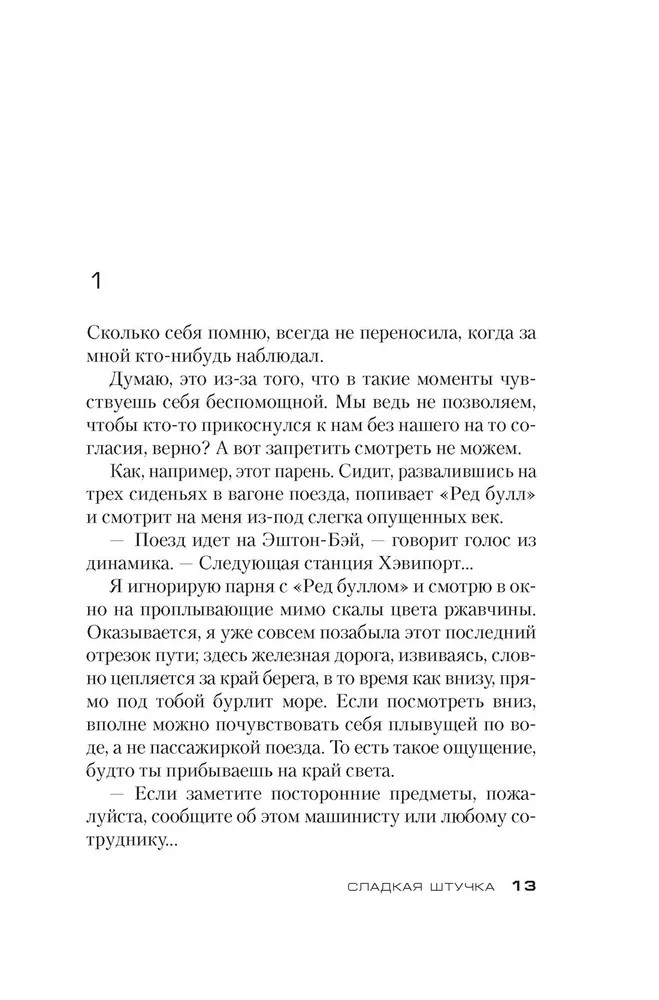 1

Сколько себя помню, всегда не переносила, когда за мной кто-нибудь наблюдал.

Думаю, это из-за того, что в такие моменты чувствуешь себя беспомощной. Мы ведь не позволяем, чтобы кто-то прикоснулся к нам без нашего на то согласия, верно? А вот запретить смотреть не можем.

Как, например, этот парень. Сидит, развалившись на трех сиденьях в вагоне поезда, попивает «Ред булл» и смотрит на меня из-под слегка опущенных век.

— Поезд идет на Эштон-Бэй, — говорит голос из динамика. — Следующая станция Хэвипорт...

Я игнорирую парня с «Ред буллом» и смотрю в окно на проплывающие мимо скалы цвета ржавчины. Оказывается, я уже совсем позабыла этот последний отрезок пути; здесь железная дорога, извиваясь, словно цепляется за край берега, в то время как внизу, прямо под тобой бурлит море. Если посмотреть вниз, вполне можно почувствовать себя плывущей по воде, а не пассажиркой поезда. То есть такое ощущение, будто ты прибываешь на край света.

— Если заметите посторонние предметы, пожалуйста, сообщите об этом машинисту или любому сотруднику...

СЛАДКАЯ ШТУЧКА 13